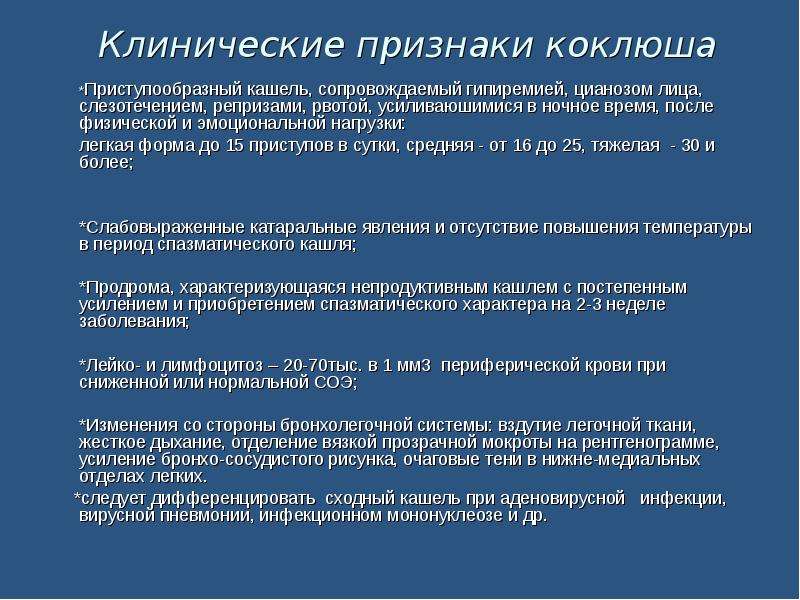 Клинические признаки коклюша

*Приступообразный кашель, сопровождаемый гипиремией, цианозом лица, слезотечением, репризами, рвотой, усиливаюшимися в ночное время, после физической и эмоциональной нагрузки:

легкая форма до 15 приступов в сутки, средняя - от 16 до 25, тяжелая - 30 и более;

*Слабовыраженные катаральные явления и отсутствие повышения температуры в период спазматического кашля;

*Продрома, характеризующаяся непродуктивным кашлем с постепенным усилением и приобретением спазматического характера на 2-3 неделе заболевания;

*Лейко- и лимфоцитоз – 20-70тыс. в 1 мм3 периферической крови при сниженной или нормальной СОЭ;

*Изменения со стороны бронхолегочной системы: вздутие легочной ткани, жесткое дыхание, отделение вязкой прозрачной мокроты на рентгенограмме, усиление бронхо-сосудистого рисунка, очаговые тени в нижне-медиальных отделах легких.

*следует дифференцировать сходный кашель при аденовирусной инфекции, вирусной пневмонии, инфекционном мононуклеозе и др.